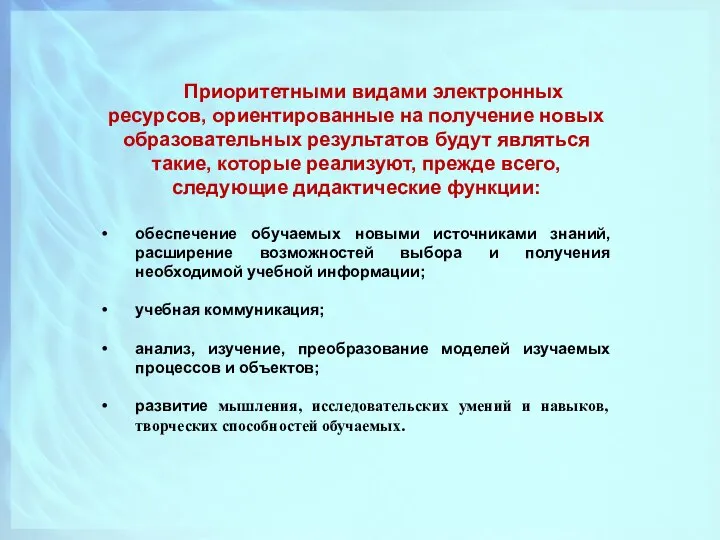 Приоритетными видами электронных ресурсов, ориентированные на получение новых образовательных результатов будут являться такие, которые реализуют, прежде всего, следующие дидактические функции:

• обеспечение обучаемых новыми источниками знаний, расширение возможностей выбора и получения необходимой учебной информации;

• учебная коммуникация;

• анализ, изучение, преобразование моделей изучаемых процессов и объектов;

• развитие мышления, исследовательских умений и навыков, творческих способностей обучаемых.